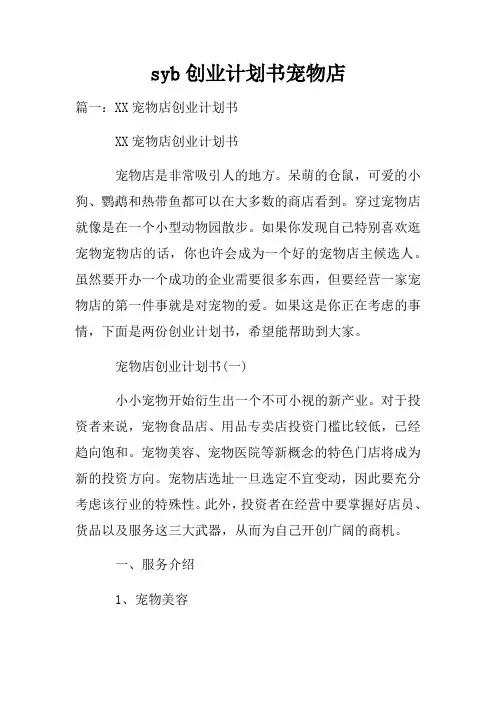 syb 创业计划书宠物店

篇一：XX 宠物店创业计划书

XX 宠物店创业计划书

宠物店是非常吸引人的地方。呆萌的仓鼠，可爱的小狗、鹦鹉和热带鱼都可以在大多数的商店看到。穿过宠物店就像是在一个小型动物园散步。如果你发现自己特别喜欢逛宠物宠物店的话，你也许会成为一个好的宠物店主候选人。虽然要开办一个成功的企业需要很多东西，但要经营一家宠物店的第一件事就是对宠物的爱。如果这是你正在考虑的事情，下面是两份创业计划书，希望能帮助到大家。

宠物店创业计划书(一)

小小宠物开始衍生出一个不可小视的新产业。对于投资者来说，宠物食品店、用品专卖店投资门槛比较低，已经趋向饱和。宠物美容、宠物医院等新概念的特色门店将成为新的投资方向。宠物店选址一旦选定不宜变动，因此要充分考虑该行业的特殊性。此外，投资者在经营中要掌握好店员、货品以及服务这三大武器，从而为自己开创广阔的商机。

一、服务介绍

1、宠物美容